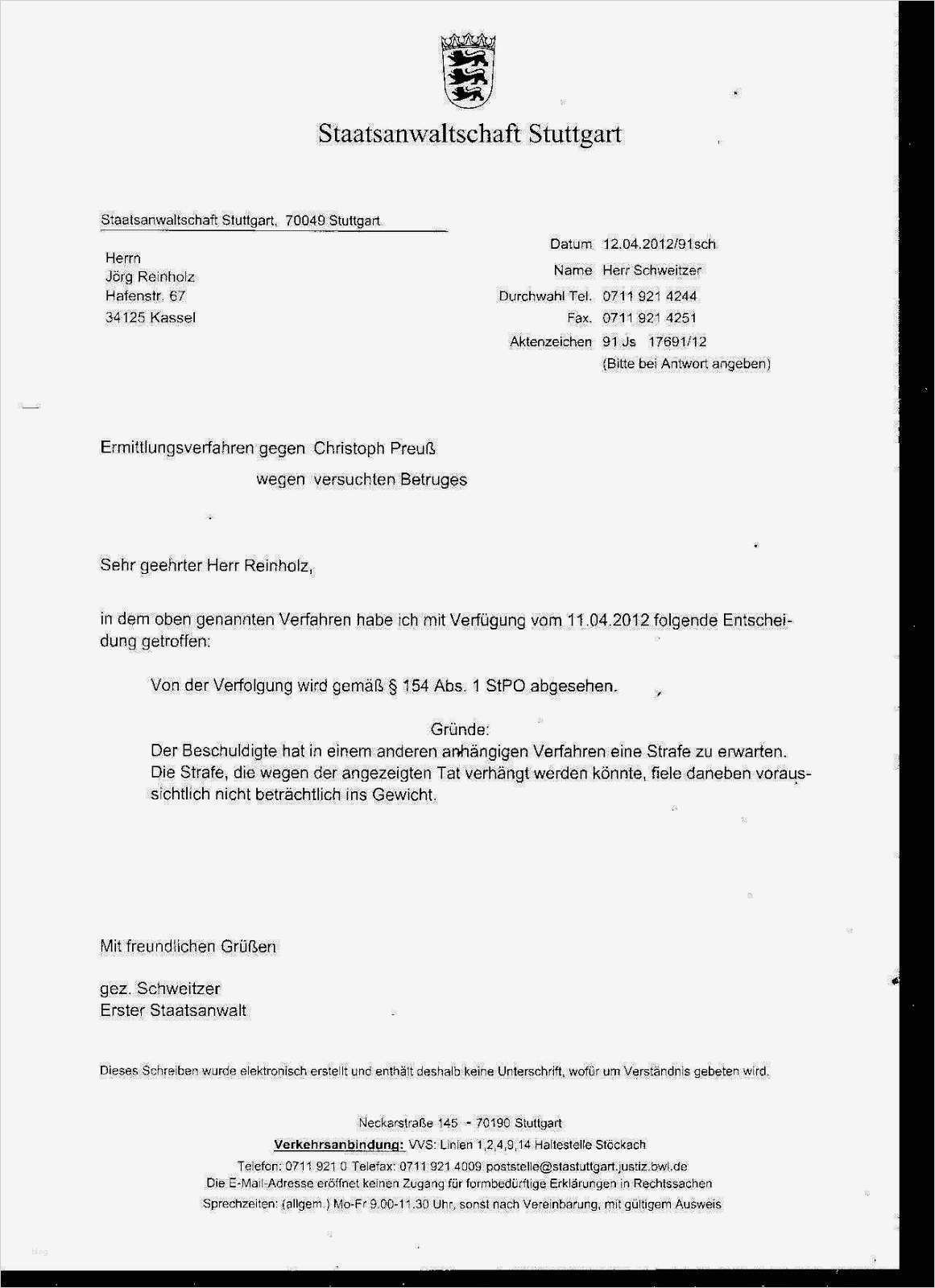 Staatsanwaltschaft Stuttgart

Staatsanwaltschaft Stuttgart, 70049 Stuttgart

Herrn
Jörg Reinholz
Hafenstr. 67
34125 Kassel

Datum 12.04.2012/91sch
Name Herr Schweitzer
Durchwahl Tel. 0711 921 4244
Fax. 0711 921 4251
Aktenzeichen 91 Js 17691/12
(Bitte bei Antwort angeben)

Ermittlungsverfahren gegen Christoph Preuß
wegen versuchten Betruges

Sehr geehrter Herr Reinholz,

in dem oben genannten Verfahren habe ich mit Verfügung vom 11.04.2012 folgende Entscheidung getroffen:

Von der Verfolgung wird gemäß § 154 Abs. 1 StPO abgesehen.

Gründe:
Der Beschuldigte hat in einem anderen anhängigen Verfahren eine Strafe zu erwarten. Die Strafe, die wegen der angezeigten Tat verhängt werden könnte, fiele daneben voraussichtlich nicht beträchtlich ins Gewicht.

Mit freundlichen Grüßen

gez. Schweitzer
Erster Staatsanwalt

Dieses Schreiben wurde elektronisch erstellt und enthält deshalb keine Unterschrift, wofür um Verständnis gebeten wird.

Neckarstraße 145 - 70190 Stuttgart
Verkehrsanbindung: VVS: Linien 1,2,4,9,14 Haltestelle Stöckach
Telefon: 0711 921 0 Telefax: 0711 921 4009 poststelle@stastuttgart.justiz.bwl.de
Die E-Mail-Adresse eröffnet keinen Zugang für formbedürftige Erklärungen in Rechtssachen
Sprechzeiten: (allgem.) Mo-Fr 9.00-11.30 Uhr, sonst nach Vereinbarung, mit gültigem Ausweis